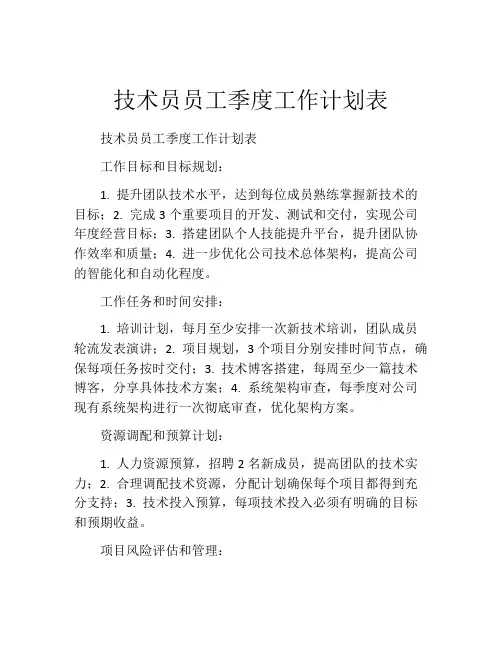 技术员员工季度工作计划表

技术员员工季度工作计划表

工作目标和目标规划：

1. 提升团队技术水平，达到每位成员熟练掌握新技术的目标；2. 完成 3 个重要项目的开发、测试和交付，实现公司年度经营目标；3. 搭建团队个人技能提升平台，提升团队协作效率和质量；4. 进一步优化公司技术总体架构，提高公司的智能化和自动化程度。

工作任务和时间安排：

1. 培训计划，每月至少安排一次新技术培训，团队成员轮流发表演讲；2. 项目规划，3 个项目分别安排时间节点，确保每项任务按时交付；3. 技术博客搭建，每周至少一篇技术博客，分享具体技术方案；4. 系统架构审查，每季度对公司现有系统架构进行一次彻底审查，优化架构方案。

资源调配和预算计划：

1. 人力资源预算，招聘 2 名新成员，提高团队的技术实力；2. 合理调配技术资源，分配计划确保每个项目都得到充分支持；3. 技术投入预算，每项技术投入必须有明确的目标和预期收益。

项目风险评估和管理：